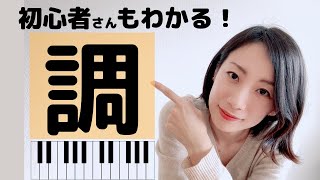 初心者さんもわかる！

調